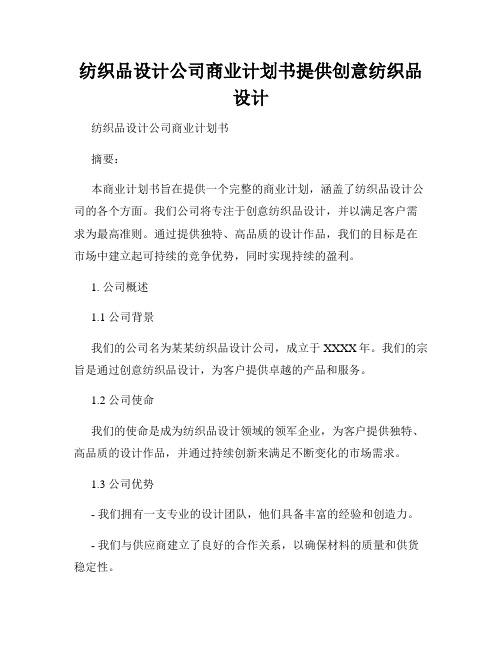 纺织品设计公司商业计划书提供创意纺织品设计

纺织品设计公司商业计划书

摘要：

本商业计划书旨在提供一个完整的商业计划，涵盖了纺织品设计公司的各个方面。我们公司将专注于创意纺织品设计，并以满足客户需求为最高准则。通过提供独特、高品质的设计作品，我们的目标是在市场中建立起可持续的竞争优势，同时实现持续的盈利。

1. 公司概述

1.1 公司背景

我们的公司名为某某纺织品设计公司，成立于 XXXX 年。我们的宗旨是通过创意纺织品设计，为客户提供卓越的产品和服务。

1.2 公司使命

我们的使命是成为纺织品设计领域的领军企业，为客户提供独特、高品质的设计作品，并通过持续创新来满足不断变化的市场需求。

1.3 公司优势

- 我们拥有一支专业的设计团队，他们具备丰富的经验和创造力。

- 我们与供应商建立了良好的合作关系，以确保材料的质量和供货稳定性。